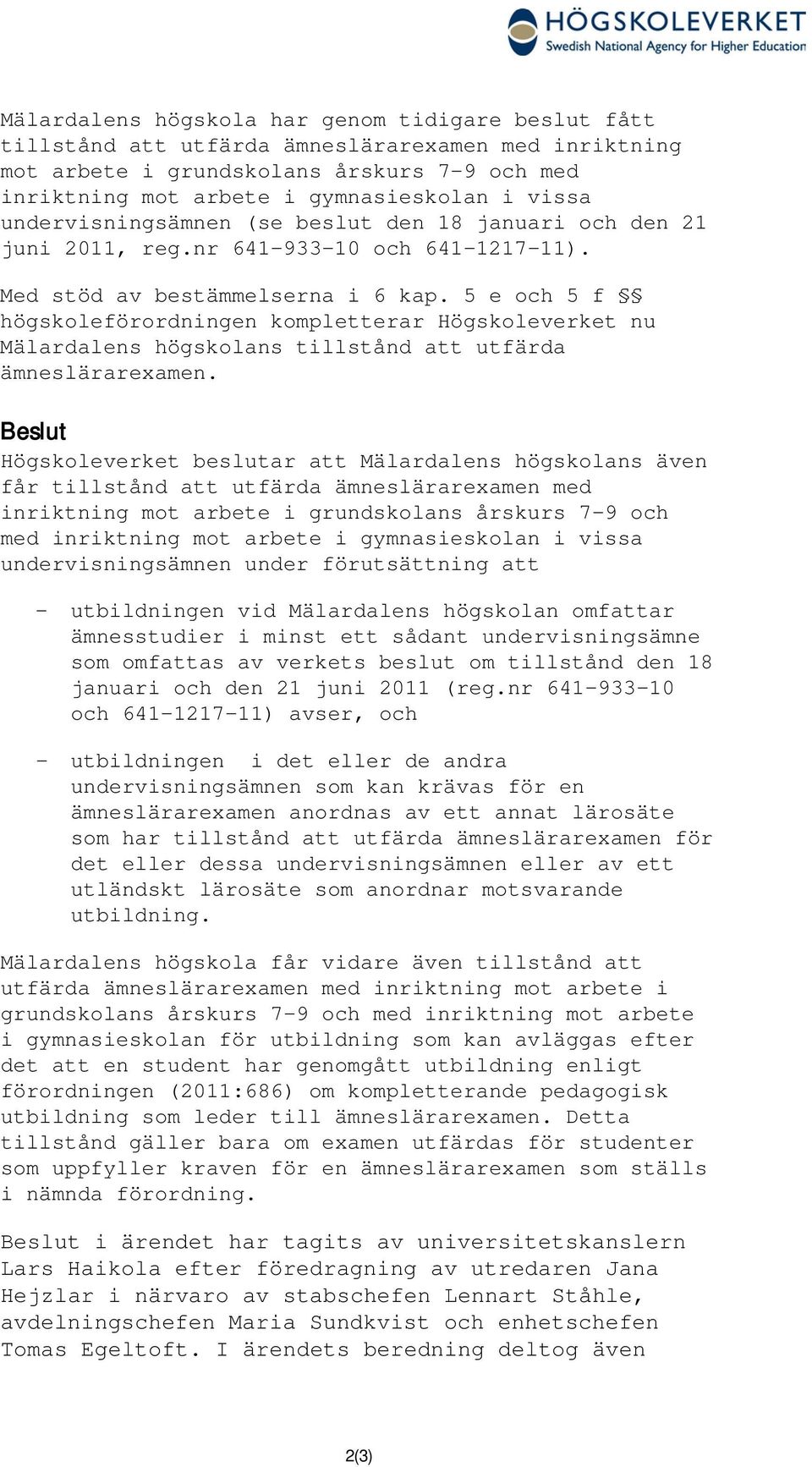 HÖGSKOLEVERKET
Swedish National Agency for Higher Education

Mälardalens högskola har genom tidigare beslut fått tillstånd att utfärda ämneslärarexamen med inriktning mot arbete i grundskolans årskurs 7-9 och med inriktning mot arbete i gymnasieskolan i vissa undervisningsämnen (se beslut den 18 januari och den 21 juni 2011, reg.nr 641-933-10 och 641-1217-11).

Med stöd av bestämmelserna i 6 kap. 5 e och 5 f §§ högskoleförordningen kompletterar Högskoleverket nu Mälardalens högskolans tillstånd att utfärda ämneslärarexamen.

Beslut
Högskoleverket beslutar att Mälardalens högskolans även får tillstånd att utfärda ämneslärarexamen med inriktning mot arbete i grundskolans årskurs 7-9 och med inriktning mot arbete i gymnasieskolan i vissa undervisningsämnen under förutsättning att

- utbildningen vid Mälardalens högskolan omfattar ämnesstudier i minst ett sådant undervisningsämne som omfattas av verkets beslut om tillstånd den 18 januari och den 21 juni 2011 (reg.nr 641-933-10 och 641-1217-11) avser, och

- utbildningen i det eller de andra undervisningsämnen som kan krävas för en ämneslärarexamen anordnas av ett annat lärosäte som har tillstånd att utfärda ämneslärarexamen för det eller dessa undervisningsämnen eller av ett utländskt lärosäte som anordnar motsvarande utbildning.

Mälardalens högskola får vidare även tillstånd att utfärda ämneslärarexamen med inriktning mot arbete i grundskolans årskurs 7-9 och med inriktning mot arbete i gymnasieskolan för utbildning som kan avläggas efter det att en student har genomgått utbildning enligt förordningen (2011:686) om kompletterande pedagogisk utbildning som leder till ämneslärarexamen. Detta tillstånd gäller bara om examen utfärdas för studenter som uppfyller kraven för en ämneslärarexamen som ställs i nämnda förordning.

Beslut i ärendet har tagits av universitetskanslern Lars Haikola efter föredragning av utredaren Jana Hejzlar i närvaro av stabschefen Lennart Ståhle, avdelningschefen Maria Sundkvist och enhetschefen Tomas Egeltoft. I ärendets beredning deltog även

2(3)